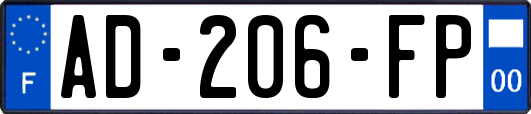 F
AD-206-FP
00